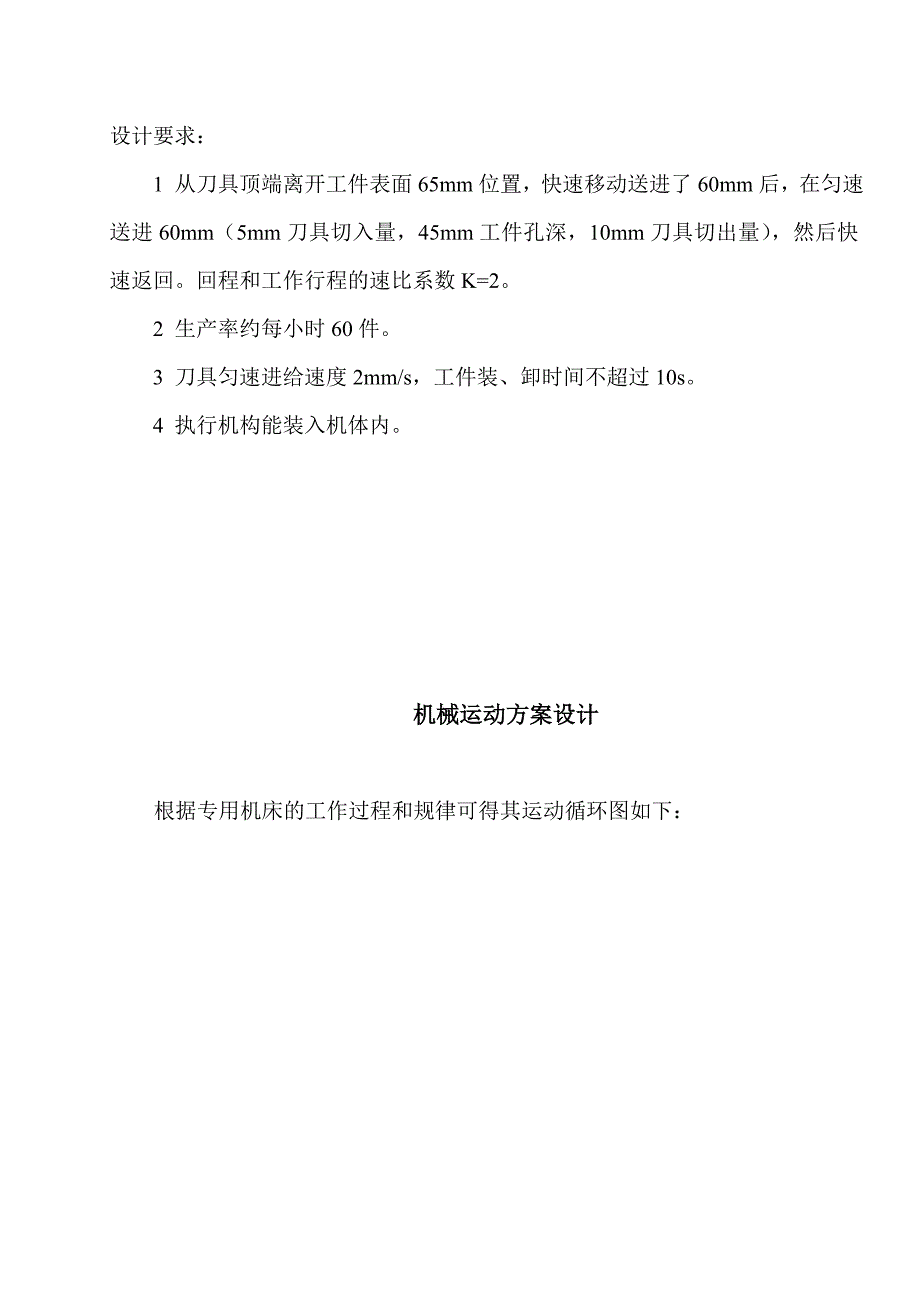 设计要求：

1 从刀具顶端离开工件表面 65mm 位置，快速移动送进了 60mm 后，在匀速送进 60mm（5mm 刀具切入量，45mm 工件孔深，10mm 刀具切出量），然后快速返回。回程和工作行程的速比系数 K=2。

2 生产率约每小时 60 件。

3 刀具匀速进给速度 2mm/s，工件装、卸时间不超过 10s。

4 执行机构能装入机体内。

机械运动方案设计

根据专用机床的工作过程和规律可得其运动循环图如下：